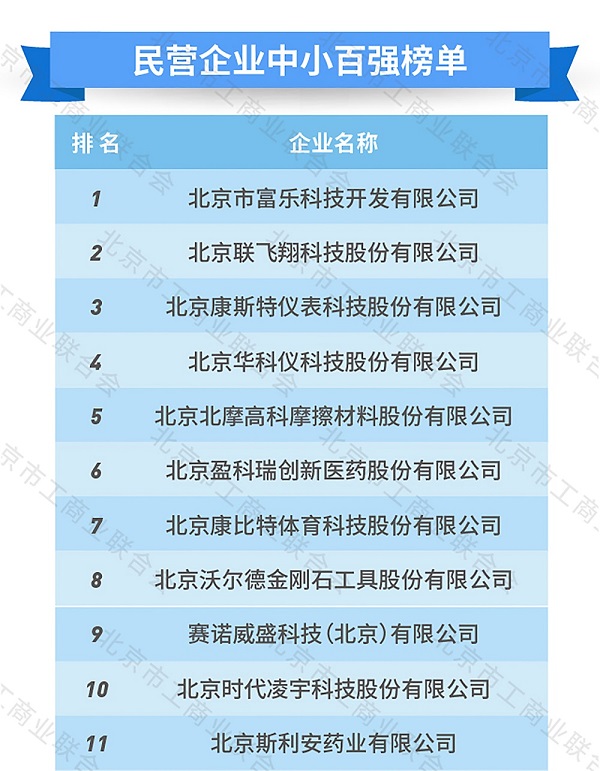 民营企业中小百强榜单

| 排名 | 企业名称 |
|---|---|
| 1 | 北京市富乐科技开发有限公司 |
| 2 | 北京联飞翔科技股份有限公司 |
| 3 | 北京康斯特仪表科技股份有限公司 |
| 4 | 北京华科仪科技股份有限公司 |
| 5 | 北京北摩高科摩擦材料股份有限公司 |
| 6 | 北京盈科瑞创新医药股份有限公司 |
| 7 | 北京康比特体育科技股份有限公司 |
| 8 | 北京沃尔德金刚石工具股份有限公司 |
| 9 | 赛诺威盛科技(北京)有限公司 |
| 10 | 北京时代凌宇科技股份有限公司 |
| 11 | 北京斯利安药业有限公司 |

北京市工商业联合会